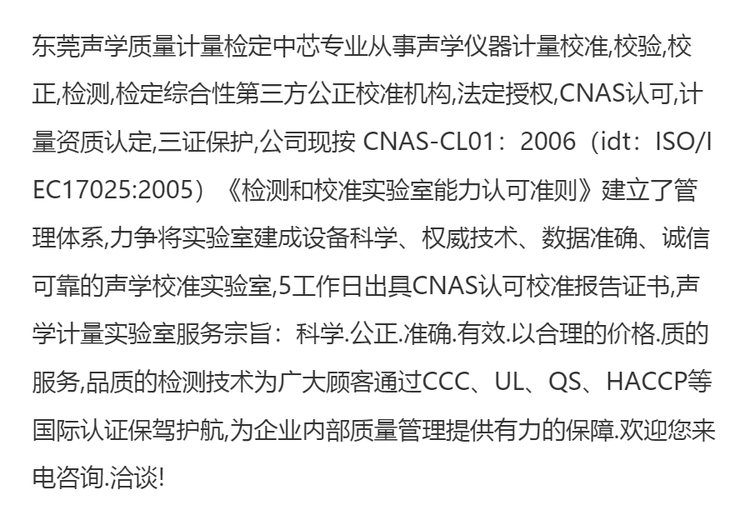 东莞声学质量计量检定中芯专业从事声学仪器计量校准,校验,校正,检测,检定综合性第三方公正校准机构,法定授权,CNAS认可,计量资质认定,三证保护,公司现按 CNAS-CL01：2006（idt：ISO/IEC17025:2005）《检测和校准实验室能力认可准则》建立了管理体系,力争将实验室建成设备科学、权威技术、数据准确、诚信可靠的声学校准实验室,5工作日出具CNAS认可校准报告证书,声学计量实验室服务宗旨：科学.公正.准确.有效.以合理的价格.质的服务,品质的检测技术为广大顾客通过CCC、UL、QS、HACCP等国际认证保驾护航,为企业内部质量管理提供有力的保障.欢迎您来电咨询.洽谈!